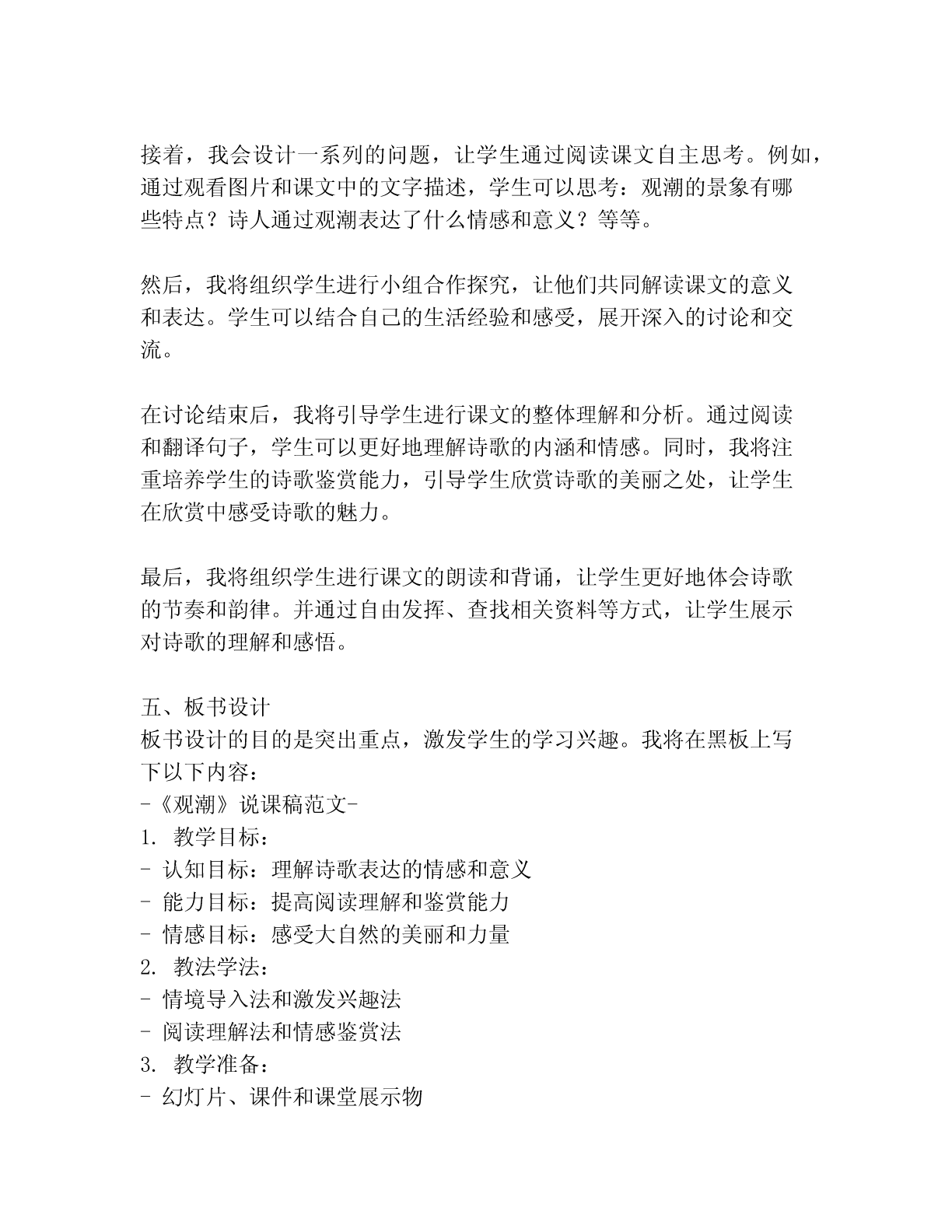 接着，我会设计一系列的问题，让学生通过阅读课文自主思考。例如，通过观看图片和课文中的文字描述，学生可以思考：观潮的景象有哪些特点？诗人通过观潮表达了什么情感和意义？等等。

然后，我将组织学生进行小组合作探究，让他们共同解读课文的意义和表达。学生可以结合自己的生活经验和感受，展开深入的讨论和交流。

在讨论结束后，我将引导学生进行课文的整体理解和分析。通过阅读和翻译句子，学生可以更好地理解诗歌的内涵和情感。同时，我将注重培养学生的诗歌鉴赏能力，引导学生欣赏诗歌的美丽之处，让学生在欣赏中感受诗歌的魅力。

最后，我将组织学生进行课文的朗读和背诵，让学生更好地体会诗歌的节奏和韵律。并通过自由发挥、查找相关资料等方式，让学生展示对诗歌的理解和感悟。

五、板书设计
板书设计的目的是突出重点，激发学生的学习兴趣。我将在黑板上写下以下内容：
-《观潮》说课稿范文-
1. 教学目标：
- 认知目标：理解诗歌表达的情感和意义
- 能力目标：提高阅读理解和鉴赏能力
- 情感目标：感受大自然的美丽和力量
2. 教法学法：
- 情境导入法和激发兴趣法
- 阅读理解法和情感鉴赏法
3. 教学准备：
- 幻灯片、课件和课堂展示物